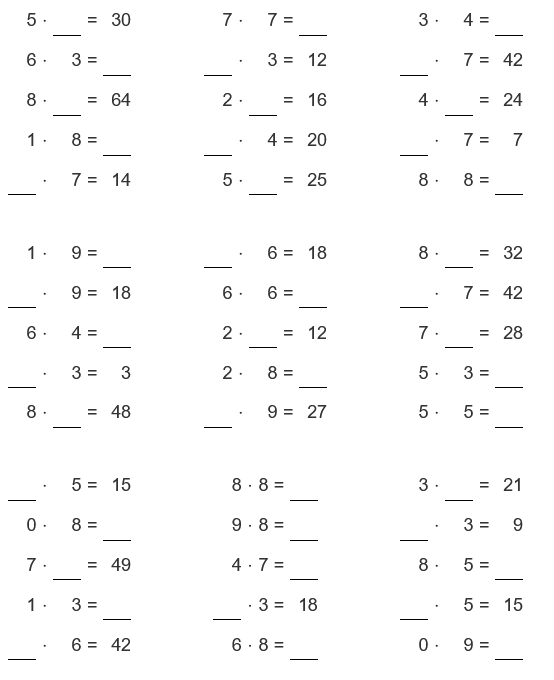 $5 \cdot \_\_\_ = 30$
$6 \cdot 3 = \_\_\_$
$8 \cdot \_\_\_ = 64$
$1 \cdot 8 = \_\_\_$
$\_\_\_ \cdot 7 = 14$

$7 \cdot 7 = \_\_\_$
$\_\_\_ \cdot 3 = 12$
$2 \cdot \_\_\_ = 16$
$\_\_\_ \cdot 4 = 20$
$5 \cdot \_\_\_ = 25$

$3 \cdot 4 = \_\_\_$
$\_\_\_ \cdot 7 = 42$
$4 \cdot \_\_\_ = 24$
$\_\_\_ \cdot 7 = 7$
$8 \cdot 8 = \_\_\_$

$1 \cdot 9 = \_\_\_$
$\_\_\_ \cdot 9 = 18$
$6 \cdot 4 = \_\_\_$
$\_\_\_ \cdot 3 = 3$
$8 \cdot \_\_\_ = 48$

$\_\_\_ \cdot 6 = 18$
$6 \cdot 6 = \_\_\_$
$2 \cdot \_\_\_ = 12$
$2 \cdot 8 = \_\_\_$
$\_\_\_ \cdot 9 = 27$

$8 \cdot \_\_\_ = 32$
$\_\_\_ \cdot 7 = 42$
$7 \cdot \_\_\_ = 28$
$5 \cdot 3 = \_\_\_$
$5 \cdot 5 = \_\_\_$

$\_\_\_ \cdot 5 = 15$
$0 \cdot 8 = \_\_\_$
$7 \cdot \_\_\_ = 49$
$1 \cdot 3 = \_\_\_$
$\_\_\_ \cdot 6 = 42$

$8 \cdot 8 = \_\_\_$
$9 \cdot 8 = \_\_\_$
$4 \cdot 7 = \_\_\_$
$\_\_\_ \cdot 3 = 18$
$6 \cdot 8 = \_\_\_$

$3 \cdot \_\_\_ = 21$
$\_\_\_ \cdot 3 = 9$
$8 \cdot 5 = \_\_\_$
$\_\_\_ \cdot 5 = 15$
$0 \cdot 9 = \_\_\_$